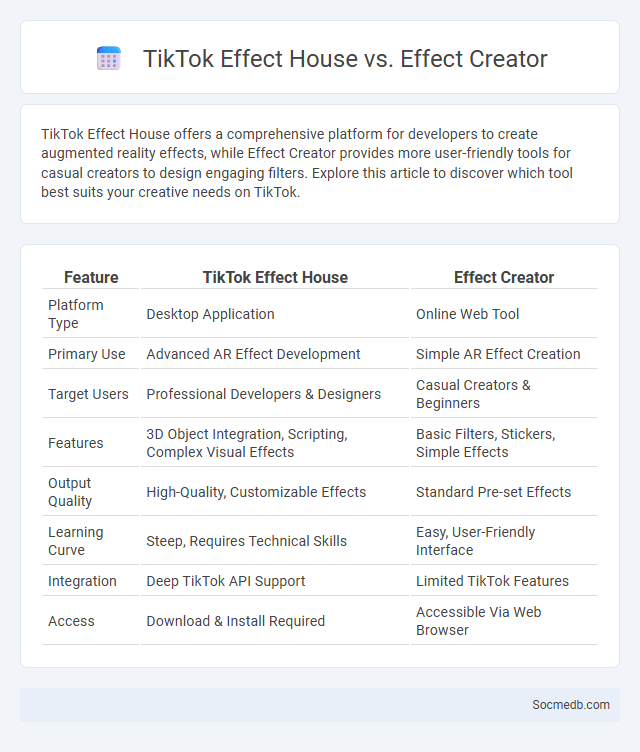 TikTok Effect House vs. Effect Creator

TikTok Effect House offers a comprehensive platform for developers to create augmented reality effects, while Effect Creator provides more user-friendly tools for casual creators to design engaging filters. Explore this article to discover which tool best suits your creative needs on TikTok.

| Feature | TikTok Effect House | Effect Creator |
|---|---|---|
| Platform Type | Desktop Application | Online Web Tool |
| Primary Use | Advanced AR Effect Development | Simple AR Effect Creation |
| Target Users | Professional Developers & Designers | Casual Creators & Beginners |
| Features | 3D Object Integration, Scripting, Complex Visual Effects | Basic Filters, Stickers, Simple Effects |
| Output Quality | High-Quality, Customizable Effects | Standard Pre-set Effects |
| Learning Curve | Steep, Requires Technical Skills | Easy, User-Friendly Interface |
| Integration | Deep TikTok API Support | Limited TikTok Features |
| Access | Download & Install Required | Accessible Via Web Browser |

Socmedb.com